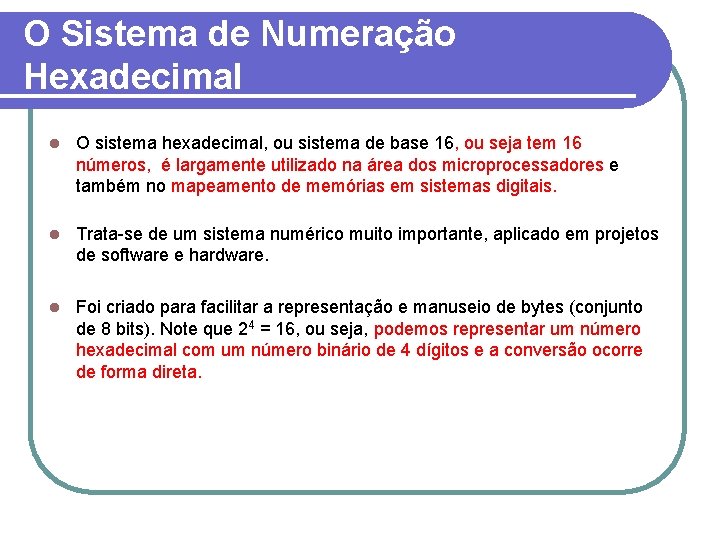 O Sistema de Numeração Hexadecimal

O sistema hexadecimal, ou sistema de base 16, ou seja tem 16 números, é largamente utilizado na área dos microprocessadores e também no mapeamento de memórias em sistemas digitais.

Trata-se de um sistema numérico muito importante, aplicado em projetos de software e hardware.

Foi criado para facilitar a representação e manuseio de bytes (conjunto de 8 bits). Note que $2^4 = 16$, ou seja, podemos representar um número hexadecimal com um número binário de 4 dígitos e a conversão ocorre de forma direta.